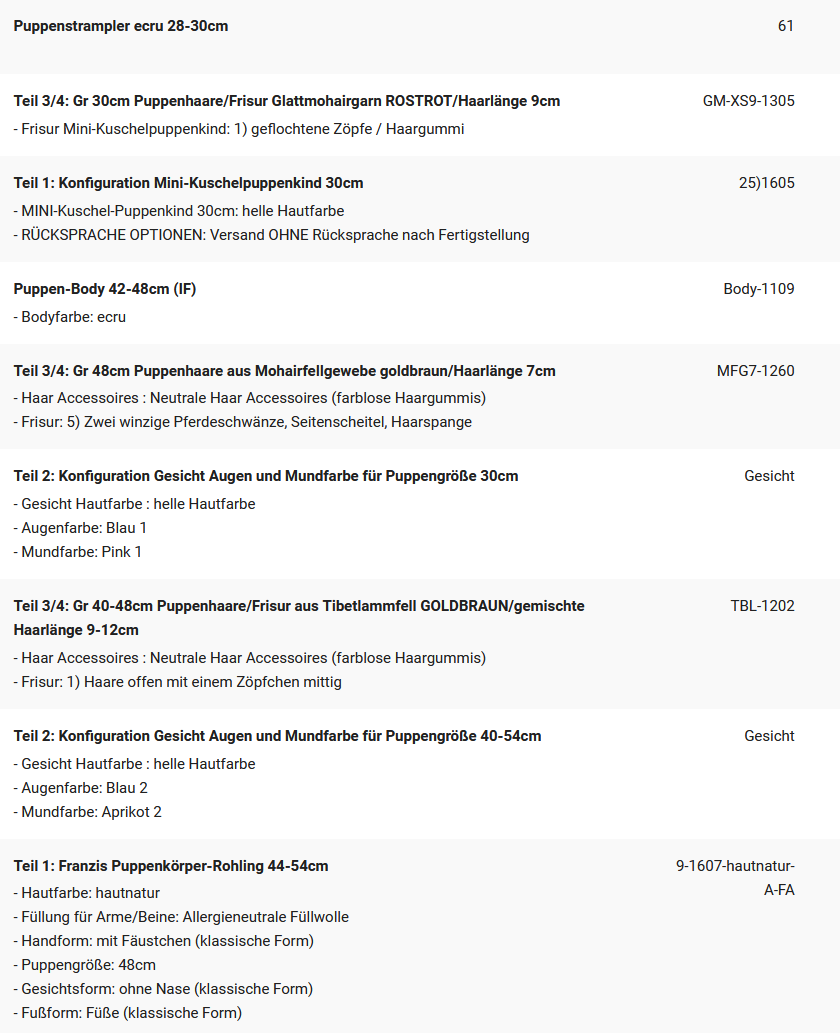 | | |
|---|---|
| **Puppenstrampler ecru 28-30cm** | 61 |
| **Teil 3/4: Gr 30cm Puppenhaare/Frisur Glattmohairgarn ROSTROT/Haarlänge 9cm**<br>- Frisur Mini-Kuschelpuppenkind: 1) geflochtene Zöpfe / Haargummi | GM-XS9-1305 |
| **Teil 1: Konfiguration Mini-Kuschelpuppenkind 30cm**<br>- MINI-Kuschel-Puppenkind 30cm: helle Hautfarbe<br>- RÜCKSPRACHE OPTIONEN: Versand OHNE Rücksprache nach Fertigstellung | 25)1605 |
| **Puppen-Body 42-48cm (IF)**<br>- Bodyfarbe: ecru | Body-1109 |
| **Teil 3/4: Gr 48cm Puppenhaare aus Mohairfellgewebe goldbraun/Haarlänge 7cm**<br>- Haar Accessoires : Neutrale Haar Accessoires (farblose Haargummis)<br>- Frisur: 5) Zwei winzige Pferdeschwänze, Seitenscheitel, Haarspange | MFG7-1260 |
| **Teil 2: Konfiguration Gesicht Augen und Mundfarbe für Puppengröße 30cm**<br>- Gesicht Hautfarbe : helle Hautfarbe<br>- Augenfarbe: Blau 1<br>- Mundfarbe: Pink 1 | Gesicht |
| **Teil 3/4: Gr 40-48cm Puppenhaare/Frisur aus Tibetlammfell GOLDBRAUN/gemischte Haarlänge 9-12cm**<br>- Haar Accessoires : Neutrale Haar Accessoires (farblose Haargummis)<br>- Frisur: 1) Haare offen mit einem Zöpfchen mittig | TBL-1202 |
| **Teil 2: Konfiguration Gesicht Augen und Mundfarbe für Puppengröße 40-54cm**<br>- Gesicht Hautfarbe : helle Hautfarbe<br>- Augenfarbe: Blau 2<br>- Mundfarbe: Aprikot 2 | Gesicht |
| **Teil 1: Franzis Puppenkörper-Rohling 44-54cm**<br>- Hautfarbe: hautnatur<br>- Füllung für Arme/Beine: Allergieneutrale Füllwolle<br>- Handform: mit Fäustchen (klassische Form)<br>- Puppengröße: 48cm<br>- Gesichtsform: ohne Nase (klassische Form)<br>- Fußform: Füße (klassische Form) | 9-1607-hautnatur-A-FA |